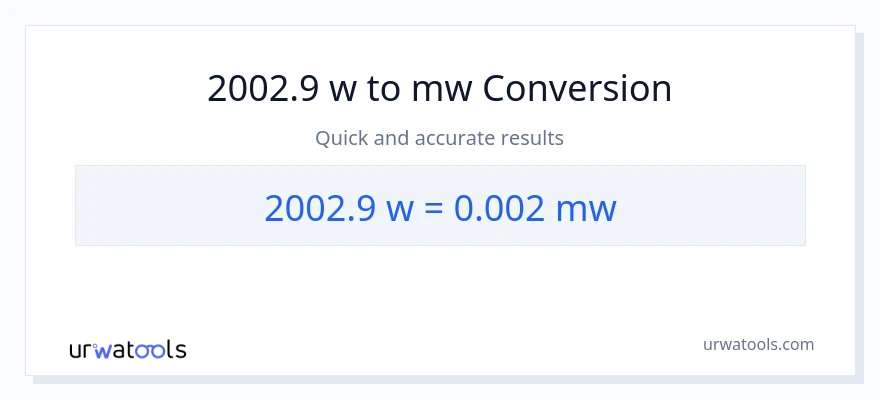 2002.9 w to mw Conversion

Quick and accurate results

2002.9 w = 0.002 mw

urwatools

urwatools.com